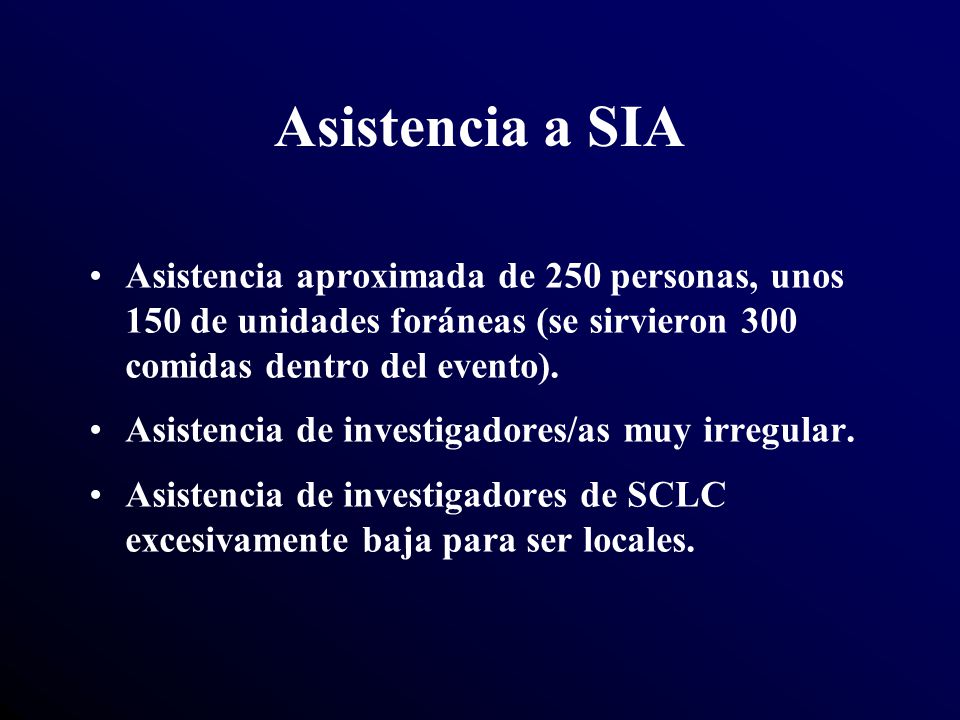 Asistencia a SIA

• Asistencia aproximada de 250 personas, unos 150 de unidades foráneas (se sirvieron 300 comidas dentro del evento).

• Asistencia de investigadores/as muy irregular.

• Asistencia de investigadores de SCLC excesivamente baja para ser locales.